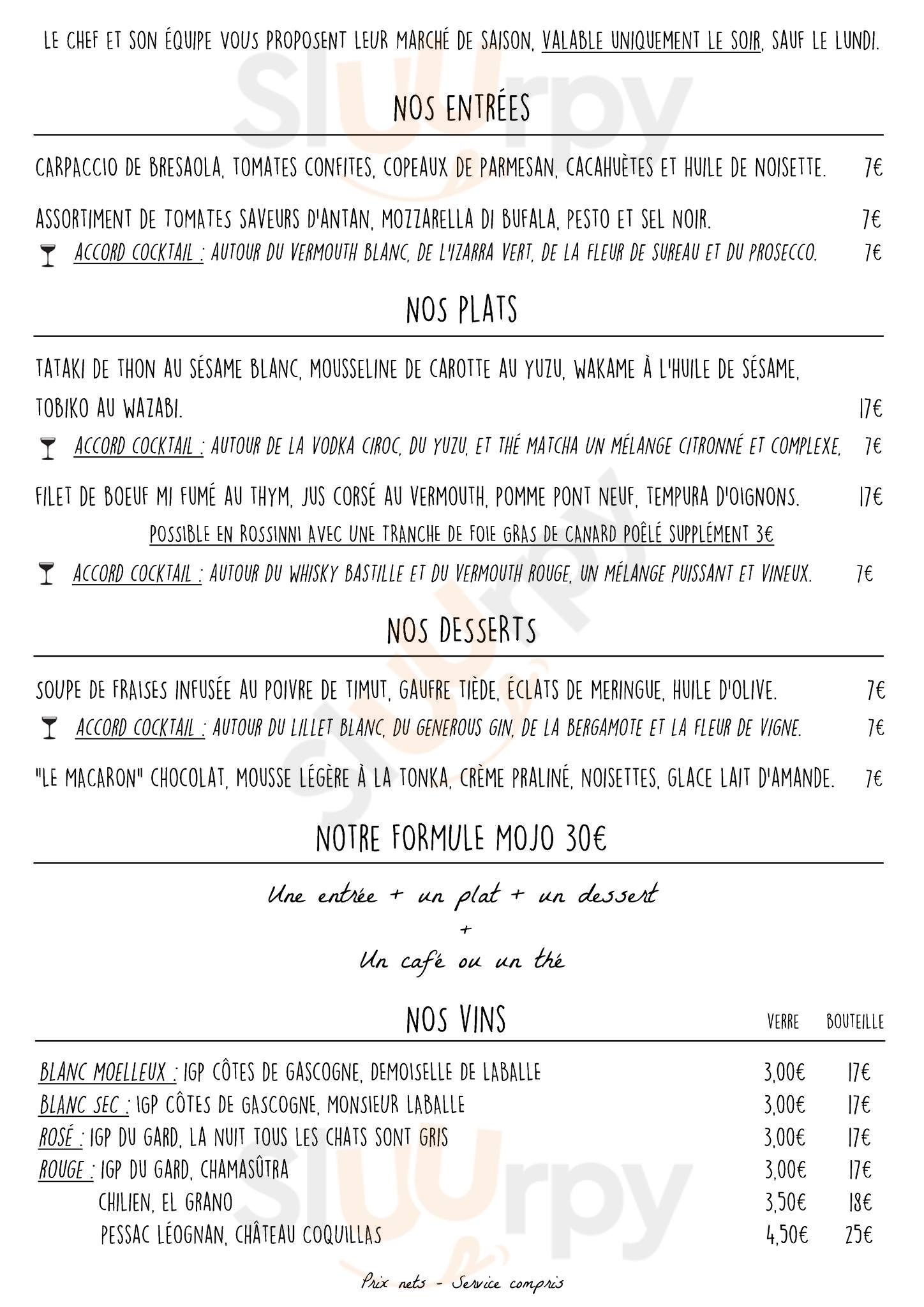 LE CHEF ET SON ÉQUIPE VOUS PROPOSENT LEUR MARCHÉ DE SAISON, VALABLE UNIQUEMENT LE SOIR, SAUF LE LUNDI.

NOS ENTRÉES

CARPACCIO DE BRESAOLA, TOMATES CONFITES, COPEAUX DE PARMESAN, CACAHUÈTES ET HUILE DE NOISETTE. 7€

ASSORTIMENT DE TOMATES SAVEURS D'ANTAN, MOZZARELLA DI BUFALA, PESTO ET SEL NOIR. 7€

ACCORD COCKTAIL : AUTOUR DU VERMOUTH BLANC, DE L'IZARRA VERT, DE LA FLEUR DE SUREAU ET DU PROSECCO. 7€

NOS PLATS

TATAKI DE THON AU SÉSAME BLANC, MOUSSELINE DE CAROTTE AU YUZU, WAKAME À L'HUILE DE SÉSAME, TOBIKO AU WAZABI. 17€

ACCORD COCKTAIL : AUTOUR DE LA VODKA CIROC, DU YUZU, ET THÉ MATCHA UN MÉLANGE CITRONNÉ ET COMPLEXE. 7€

FILET DE BOEUF MI FUMÉ AU THYM, JUS CORSÉ AU VERMOUTH, POMME PONT NEUF, TEMPURA D'OIGNONS. 17€

POSSIBLE EN ROSSINNI AVEC UNE TRANCHE DE FOIE GRAS DE CANARD POÊLÉ SUPPLÉMENT 3€

ACCORD COCKTAIL : AUTOUR DU WHISKY BASTILLE ET DU VERMOUTH ROUGE, UN MÉLANGE PUISSANT ET VINEUX. 7€

NOS DESSERTS

SOUPE DE FRAISES INFUSÉE AU POIVRE DE TIMUT, GAUFRE TIÈDE, ÉCLATS DE MERINGUE, HUILE D'OLIVE. 7€

ACCORD COCKTAIL : AUTOUR DU LILLET BLANC, DU GENEROUS GIN, DE LA BERGAMOTE ET LA FLEUR DE VIGNE. 7€

"LE MACARON" CHOCOLAT, MOUSSE LÉGÈRE À LA TONKA, CRÈME PRALINÉ, NOISETTES, GLACE LAIT D'AMANDE. 7€

NOTRE FORMULE MOJO 30€

Une entrée + un plat + un dessert
+
Un café ou un thé

NOS VINS

| | VERRE | BOUTEILLE |
|---|---|---|
| BLANC MOELLEUX : IGP CÔTES DE GASCOGNE, DEMOISELLE DE LABALLE | 3,00€ | 17€ |
| BLANC SEC : IGP CÔTES DE GASCOGNE, MONSIEUR LABALLE | 3,00€ | 17€ |
| ROSÉ : IGP DU GARD, LA NUIT TOUS LES CHATS SONT GRIS | 3,00€ | 17€ |
| ROUGE : IGP DU GARD, CHAMASÛTRA | 3,00€ | 17€ |
| CHILIEN, EL GRANO | 3,50€ | 18€ |
| PESSAC LÉOGNAN, CHÂTEAU COQUILLAS | 4,50€ | 25€ |

Prix nets - Service compris